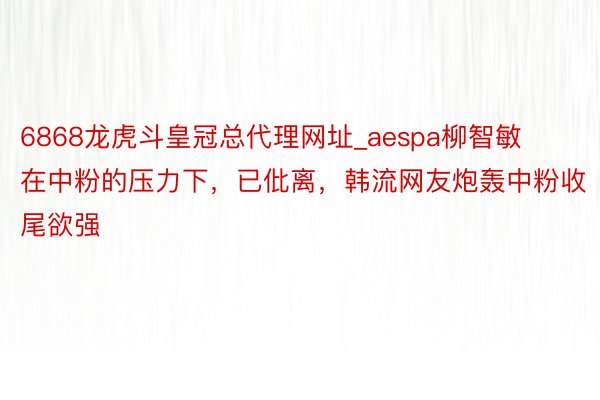 6868龙虎斗皇冠总代理网址_aespa柳智敏在中粉的压力下，已仳离，韩流网友炮轰中粉收尾欲强